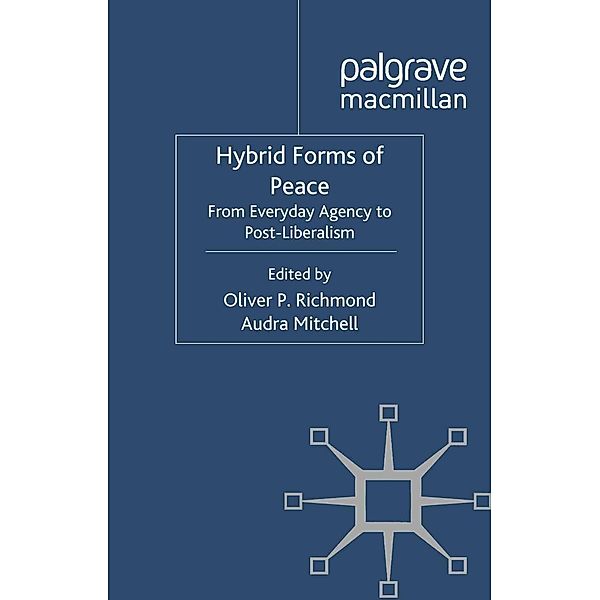 palgrave
macmillan

Hybrid Forms of Peace
From Everyday Agency to Post-Liberalism

Edited by
Oliver P. Richmond
Audra Mitchell